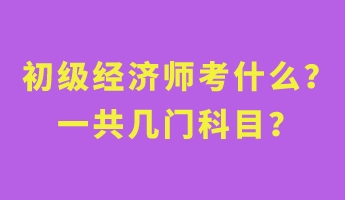 初级经济师考什么？
一共几门科目？